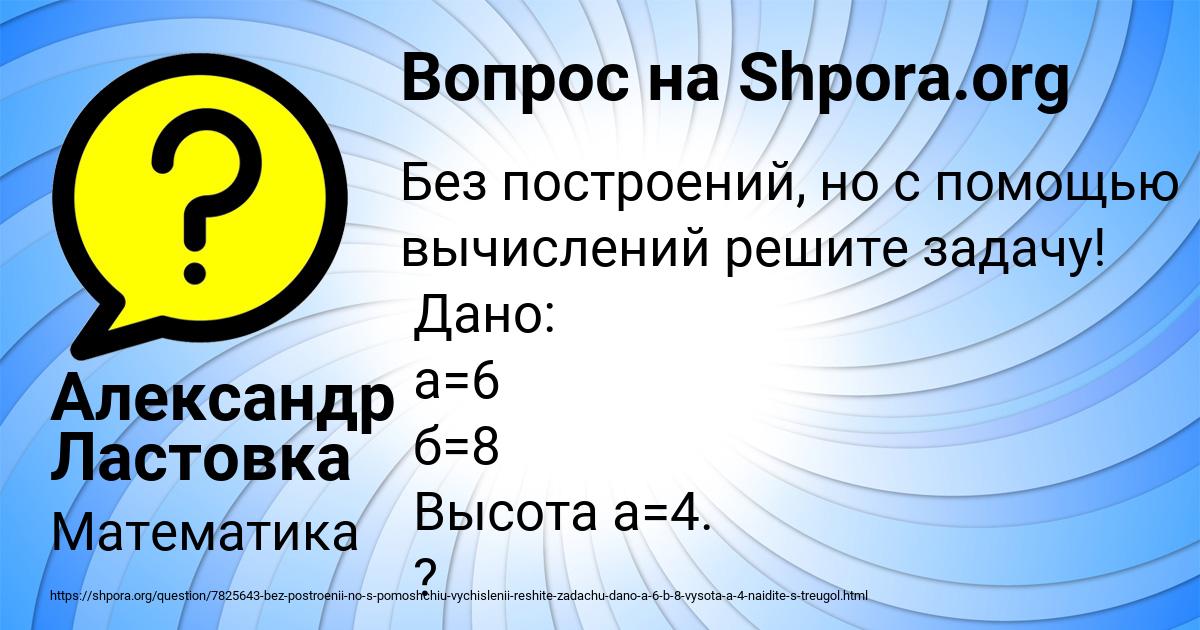 Вопрос на Shpora.org

Без построений, но с помощью вычислений решите задачу!
Дано:
а=6
б=8
Высота а=4.
?

Александр Ластовка

Математика

https://shpora.org/question/7825643-bez-postroenii-no-s-pomoshchiu-vychislenii-reshite-zadachu-dano-a-6-b-8-vysota-a-4-naidite-s-treugol.html